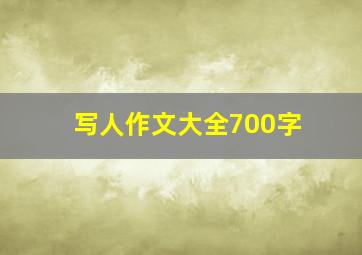 写人作文大全700字